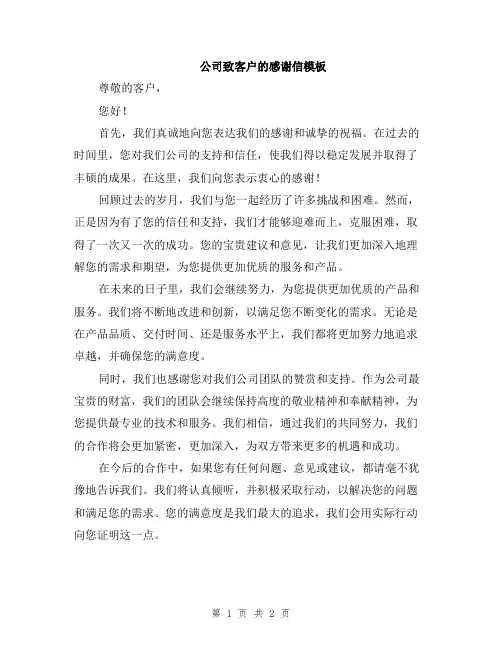 公司致客户的感谢信模板

尊敬的客户，

您好！

首先，我们真诚地向您表达我们的感谢和诚挚的祝福。在过去的时间里，您对我们公司的支持和信任，使我们得以稳定发展并取得了丰硕的成果。在这里，我们向您表示衷心的感谢！

回顾过去的岁月，我们与您一起经历了许多挑战和困难。然而，正是因为有了您的信任和支持，我们才能够迎难而上，克服困难，取得了一次又一次的成功。您的宝贵建议和意见，让我们更加深入地理解您的需求和期望，为您提供更加优质的服务和产品。

在未来的日子里，我们会继续努力，为您提供更加优质的产品和服务。我们将不断地改进和创新，以满足您不断变化的需求。无论是在产品品质、交付时间、还是服务水平上，我们都将更加努力地追求卓越，并确保您的满意度。

同时，我们也感谢您对我们公司团队的赞赏和支持。作为公司最宝贵的财富，我们的团队会继续保持高度的敬业精神和奉献精神，为您提供最专业的技术和服务。我们相信，通过我们的共同努力，我们的合作将会更加紧密，更加深入，为双方带来更多的机遇和成功。

在今后的合作中，如果您有任何问题、意见或建议，都请毫不犹豫地告诉我们。我们将认真倾听，并积极采取行动，以解决您的问题和满足您的需求。您的满意度是我们最大的追求，我们会用实际行动向您证明这一点。

第 1 页 共 2 页